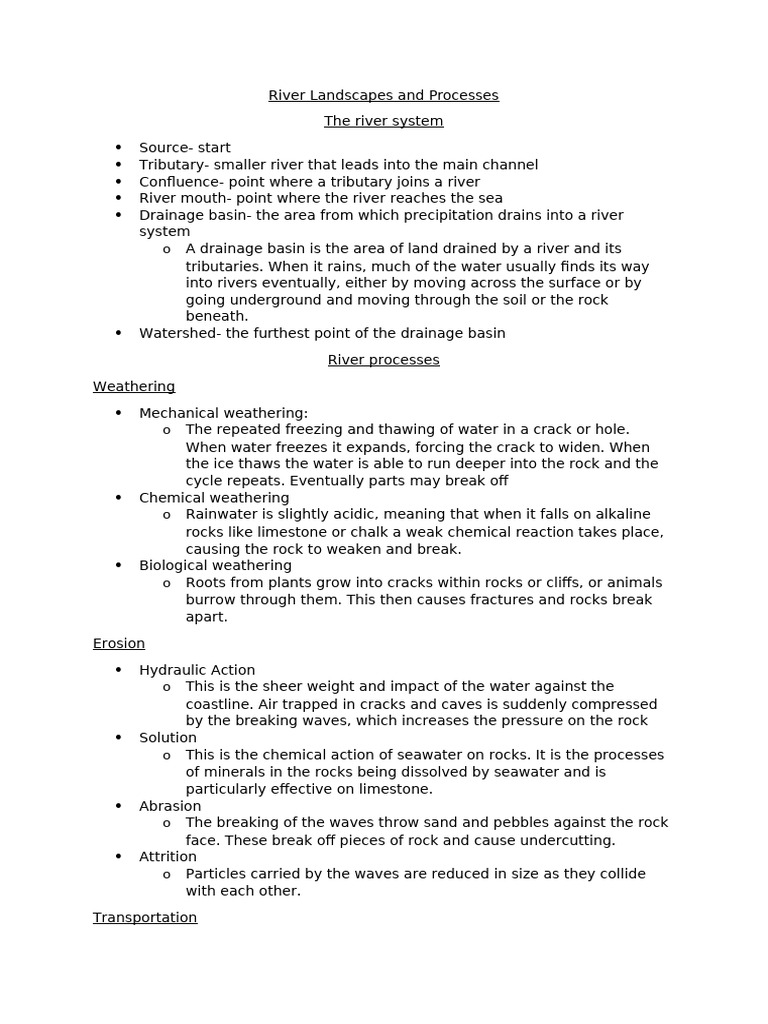 River Landscapes and Processes

The river system

• Source- start
• Tributary- smaller river that leads into the main channel
• Confluence- point where a tributary joins a river
• River mouth- point where the river reaches the sea
• Drainage basin- the area from which precipitation drains into a river system
o A drainage basin is the area of land drained by a river and its tributaries. When it rains, much of the water usually finds its way into rivers eventually, either by moving across the surface or by going underground and moving through the soil or the rock beneath.
• Watershed- the furthest point of the drainage basin

River processes

Weathering

• Mechanical weathering:
o The repeated freezing and thawing of water in a crack or hole. When water freezes it expands, forcing the crack to widen. When the ice thaws the water is able to run deeper into the rock and the cycle repeats. Eventually parts may break off
• Chemical weathering
o Rainwater is slightly acidic, meaning that when it falls on alkaline rocks like limestone or chalk a weak chemical reaction takes place, causing the rock to weaken and break.
• Biological weathering
o Roots from plants grow into cracks within rocks or cliffs, or animals burrow through them. This then causes fractures and rocks break apart.

Erosion

• Hydraulic Action
o This is the sheer weight and impact of the water against the coastline. Air trapped in cracks and caves is suddenly compressed by the breaking waves, which increases the pressure on the rock
• Solution
o This is the chemical action of seawater on rocks. It is the processes of minerals in the rocks being dissolved by seawater and is particularly effective on limestone.
• Abrasion
o The breaking of the waves throw sand and pebbles against the rock face. These break off pieces of rock and cause undercutting.
• Attrition
o Particles carried by the waves are reduced in size as they collide with each other.

Transportation